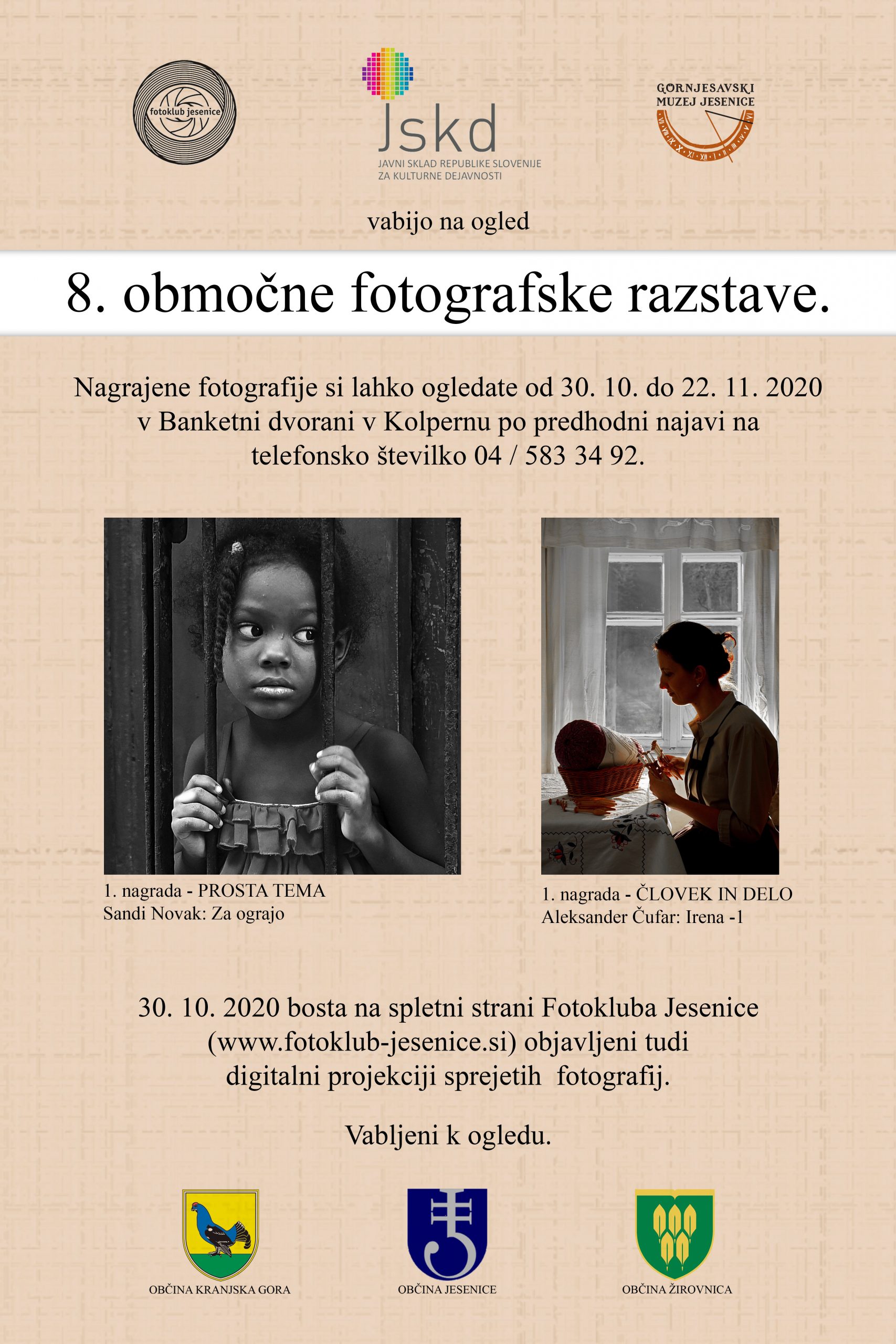 fotoklub jesenice

Jskd
JAVNI SKLAD REPUBLIKE SLOVENIJE
ZA KULTURNE DEJAVNOSTI

GORNJESAVSKI
MUZEJ JESENICE

vabijo na ogled

8. območne fotografske razstave.

Nagrajene fotografije si lahko ogledate od 30. 10. do 22. 11. 2020 v Banketni dvorani v Kolpernu po predhodni najavi na telefonsko številko 04 / 583 34 92.

1. nagrada - PROSTA TEMA
Sandi Novak: Za ograjo

1. nagrada - ČLOVEK IN DELO
Aleksander Čufar: Irena -1

30. 10. 2020 bosta na spletni strani Fotokluba Jesenice (www.fotoklub-jesenice.si) objavljeni tudi digitalni projekciji sprejetih fotografij.

Vabljeni k ogledu.

OBČINA KRANJSKA GORA

OBČINA JESENICE

OBČINA ŽIROVNICA